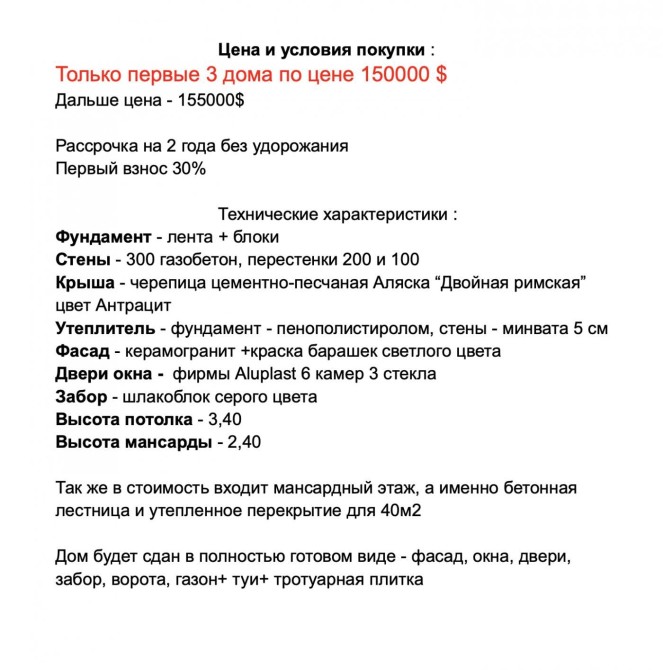 Цена и условия покупки :
Только первые 3 дома по цене 150000 $
Дальше цена - 155000$

Рассрочка на 2 года без удорожания
Первый взнос 30%

Технические характеристики :
Фундамент - лента + блоки
Стены - 300 газобетон, перестенки 200 и 100
Крыша - черепица цементно-песчаная Аляска “Двойная римская” цвет Антрацит
Утеплитель - фундамент - пенополистиролом, стены - минвата 5 см
Фасад - керамогранит +краска барашек светлого цвета
Двери окна - фирмы Aluplast 6 камер 3 стекла
Забор - шлакоблок серого цвета
Высота потолка - 3,40
Высота мансарды - 2,40

Так же в стоимость входит мансардный этаж, а именно бетонная лестница и утепленное перекрытие для 40м2

Дом будет сдан в полностью готовом виде - фасад, окна, двери, забор, ворота, газон+ туи+ тротуарная плитка